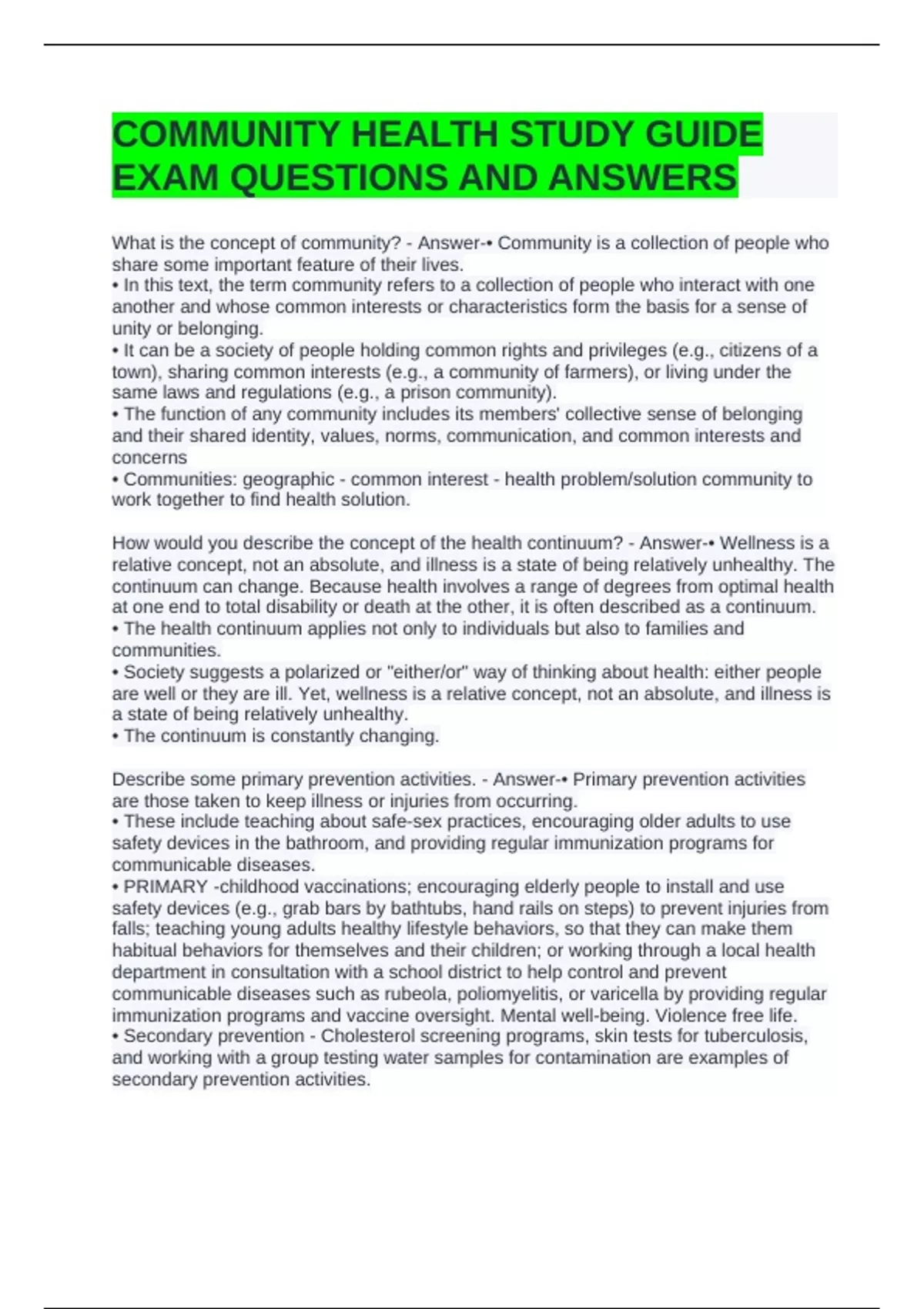 COMMUNITY HEALTH STUDY GUIDE EXAM QUESTIONS AND ANSWERS

What is the concept of community? - Answer-• Community is a collection of people who share some important feature of their lives.
• In this text, the term community refers to a collection of people who interact with one another and whose common interests or characteristics form the basis for a sense of unity or belonging.
• It can be a society of people holding common rights and privileges (e.g., citizens of a town), sharing common interests (e.g., a community of farmers), or living under the same laws and regulations (e.g., a prison community).
• The function of any community includes its members' collective sense of belonging and their shared identity, values, norms, communication, and common interests and concerns
• Communities: geographic - common interest - health problem/solution community to work together to find health solution.

How would you describe the concept of the health continuum? - Answer-• Wellness is a relative concept, not an absolute, and illness is a state of being relatively unhealthy. The continuum can change. Because health involves a range of degrees from optimal health at one end to total disability or death at the other, it is often described as a continuum.
• The health continuum applies not only to individuals but also to families and communities.
• Society suggests a polarized or "either/or" way of thinking about health: either people are well or they are ill. Yet, wellness is a relative concept, not an absolute, and illness is a state of being relatively unhealthy.
• The continuum is constantly changing.

Describe some primary prevention activities. - Answer-• Primary prevention activities are those taken to keep illness or injuries from occurring.
• These include teaching about safe-sex practices, encouraging older adults to use safety devices in the bathroom, and providing regular immunization programs for communicable diseases.
• PRIMARY -childhood vaccinations; encouraging elderly people to install and use safety devices (e.g., grab bars by bathtubs, hand rails on steps) to prevent injuries from falls; teaching young adults healthy lifestyle behaviors, so that they can make them habitual behaviors for themselves and their children; or working through a local health department in consultation with a school district to help control and prevent communicable diseases such as rubeola, poliomyelitis, or varicella by providing regular immunization programs and vaccine oversight. Mental well-being. Violence free life.
• Secondary prevention - Cholesterol screening programs, skin tests for tuberculosis, and working with a group testing water samples for contamination are examples of secondary prevention activities.